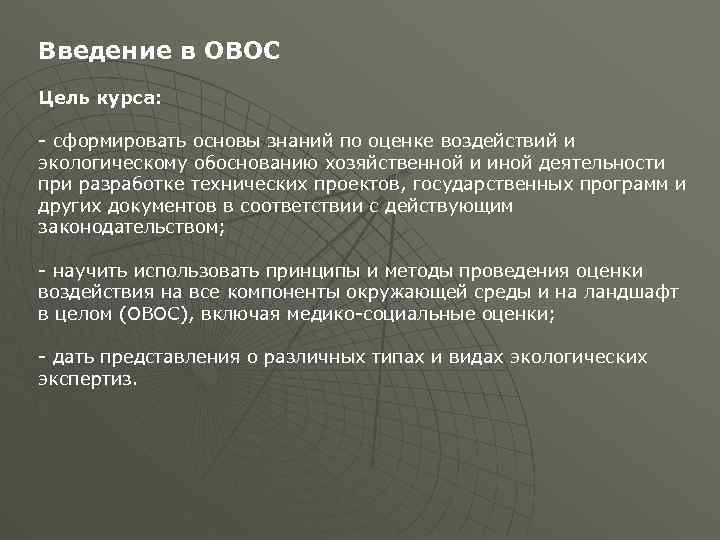 Введение в ОВОС

Цель курса:

- сформировать основы знаний по оценке воздействий и экологическому обоснованию хозяйственной и иной деятельности при разработке технических проектов, государственных программ и других документов в соответствии с действующим законодательством;

- научить использовать принципы и методы проведения оценки воздействия на все компоненты окружающей среды и на ландшафт в целом (ОВОС), включая медико-социальные оценки;

- дать представления о различных типах и видах экологических экспертиз.